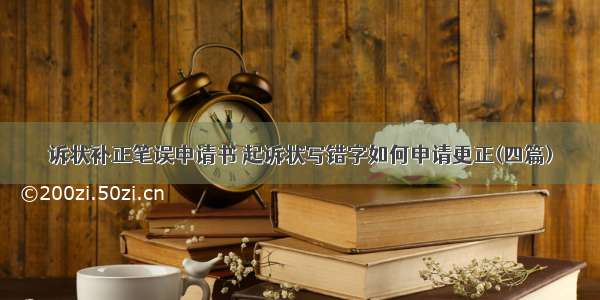 诉状补正笔误申请书 起诉状写错字如何申请更正(四篇)

©200zi.50zi.cn